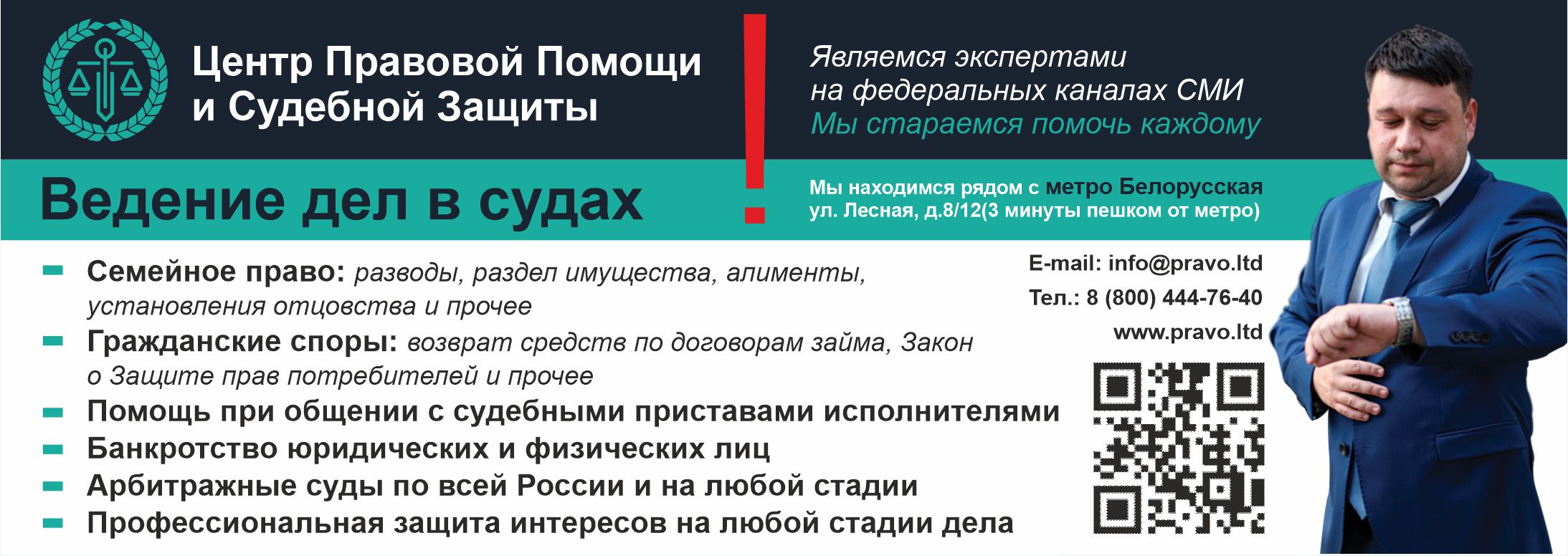 Центр Правовой Помощи и Судебной Защиты

!

Являемся экспертами на федеральных каналах СМИ
Мы стараемся помочь каждому

Ведение дел в судах

Мы находимся рядом с метро Белорусская
ул. Лесная, д.8/12(3 минуты пешком от метро)

- Семейное право: разводы, раздел имущества, алименты, установления отцовства и прочее
- Гражданские споры: возврат средств по договорам займа, Закон о Защите прав потребителей и прочее
- Помощь при общении с судебными приставами исполнителями
- Банкротство юридических и физических лиц
- Арбитражные суды по всей России и на любой стадии
- Профессиональная защита интересов на любой стадии дела

E-mail: info@pravo.ltd
Тел.: 8 (800) 444-76-40
www.pravo.ltd